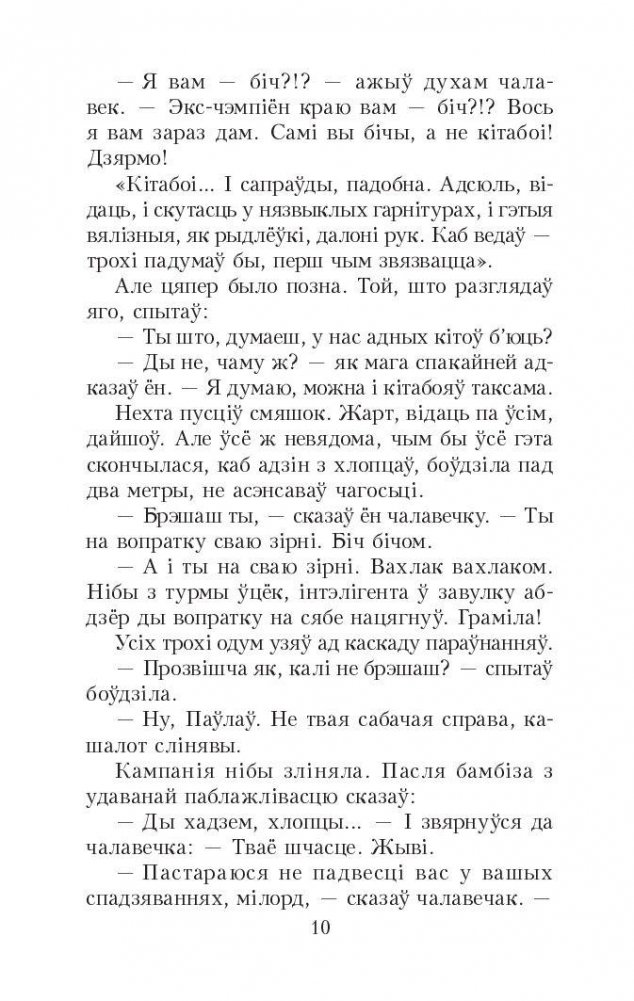 — Я вам — біч?!? — ажыў духам чалавек. — Экс-чэмпіён краю вам — біч?!? Вось я вам зараз дам. Самі вы бічы, а не кітабоі! Дзярмо!

«Кітабоі... І сапраўды, падобна. Адсюль, відаць, і скутасць у нязвыклых гарнітурах, і гэтыя вялізныя, як рыдлёўкі, далоні рук. Каб ведаў — трохі падумаў бы, перш чым звязвацца».

Але цяпер было позна. Той, што разглядаў яго, спытаў:

— Ты што, думаеш, у нас адных кітоў б'юць?

— Ды не, чаму ж? — як мага спакайней адказаў ён. — Я думаю, можна і кітабояў таксама.

Нехта пусціў смяшок. Жарт, відаць па ўсім, дайшоў. Але ўсё ж невядома, чым бы ўсё гэта скончылася, каб адзін з хлопцаў, боўдзіла пад два метры, не асэнсаваў чагосьці.

— Брэшаш ты, — сказаў ён чалавечку. — Ты на вопратку сваю зірні. Біч бічом.

— А і ты на сваю зірні. Вахлак вахлаком. Нібы з турмы ўцёк, інтэлігента ў завулку абдзёр ды вопратку на сябе нацягнуў. Граміла!

Усіх трохі одум узяў ад каскаду параўнанняў.

— Прозвішча як, калі не брэшаш? — спытаў боўдзіла.

— Ну, Паўлаў. Не твая сабачая справа, кашалот слінявы.

Кампанія нібы зліняла. Пасля бамбіза з удаванай паблажлівасцю сказаў:

— Ды хадзем, хлопцы... — І звярнуўся да чалавечка: — Тваё шчасце. Жыві.

— Пастараюся не падвесці вас у вашых спадзяваннях, мілорд, — сказаў чалавечак. —

10